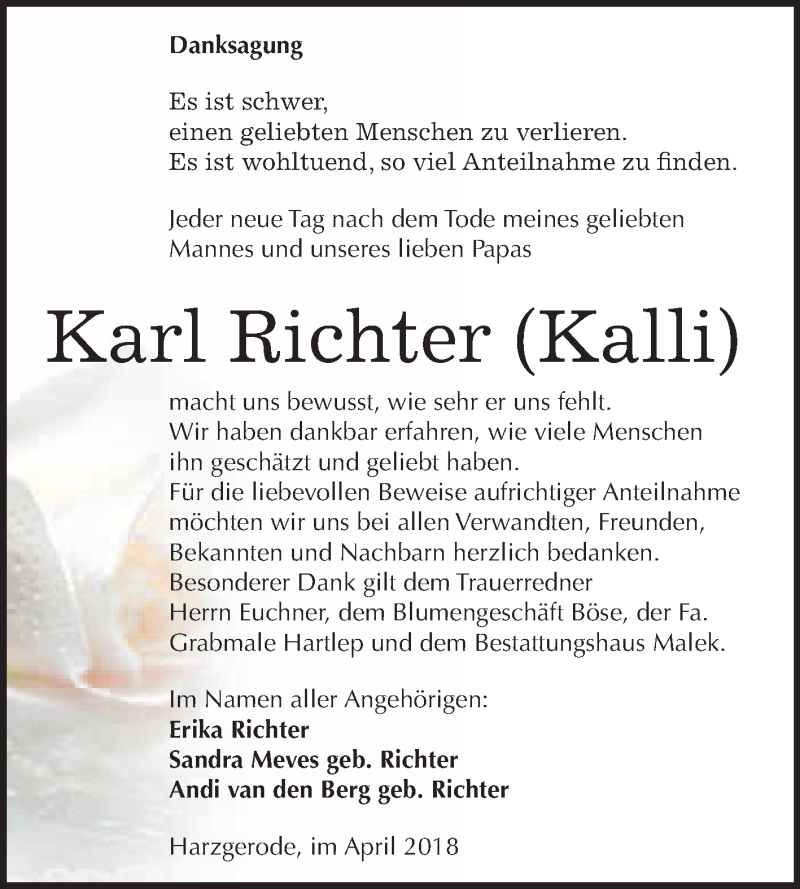 Danksagung

Es ist schwer,
einen geliebten Menschen zu verlieren.
Es ist wohltuend, so viel Anteilnahme zu finden.

Jeder neue Tag nach dem Tode meines geliebten Mannes und unseres lieben Papas

Karl Richter (Kalli)

macht uns bewusst, wie sehr er uns fehlt.
Wir haben dankbar erfahren, wie viele Menschen ihn geschätzt und geliebt haben.
Für die liebevollen Beweise aufrichtiger Anteilnahme möchten wir uns bei allen Verwandten, Freunden, Bekannten und Nachbarn herzlich bedanken.
Besonderer Dank gilt dem Trauerredner Herrn Euchner, dem Blumengeschäft Böse, der Fa. Grabmale Hartlep und dem Bestattungshaus Malek.

Im Namen aller Angehörigen:
Erika Richter
Sandra Meves geb. Richter
Andi van den Berg geb. Richter

Harzgerode, im April 2018